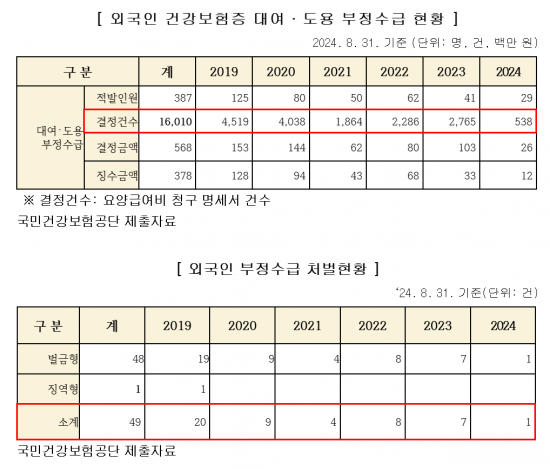 [ 외국인 건강보험증 대여 · 도용 부정수급 현황 ]

2024. 8. 31. 기준 (단위: 명, 건, 백만 원)

| 구 분 | | 계 | 2019 | 2020 | 2021 | 2022 | 2023 | 2024 |
|---|---|---|---|---|---|---|---|---|
| 대여·도용 부정수급 | 적발인원 | 387 | 125 | 80 | 50 | 62 | 41 | 29 |
| | 결정건수 | 16,010 | 4,519 | 4,038 | 1,864 | 2,286 | 2,765 | 538 |
| | 결정금액 | 568 | 153 | 144 | 62 | 80 | 103 | 26 |
| | 징수금액 | 378 | 128 | 94 | 43 | 68 | 33 | 12 |

※ 결정건수: 요양급여비 청구 명세서 건수

국민건강보험공단 제출자료

[ 외국인 부정수급 처벌현황 ]

'24. 8. 31. 기준(단위: 건)

| 구 분 | 계 | 2019 | 2020 | 2021 | 2022 | 2023 | 2024 |
|---|---|---|---|---|---|---|---|
| 벌금형 | 48 | 19 | 9 | 4 | 8 | 7 | 1 |
| 징역형 | 1 | 1 | | | | | |
| 소계 | 49 | 20 | 9 | 4 | 8 | 7 | 1 |

국민건강보험공단 제출자료